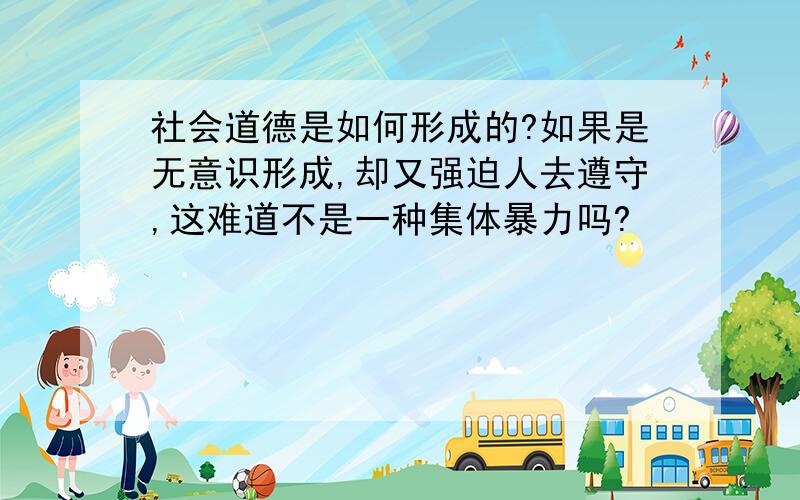 社会道德是如何形成的?如果是无意识形成,却又强迫人去遵守,这难道不是一种集体暴力吗?

SCHOOL